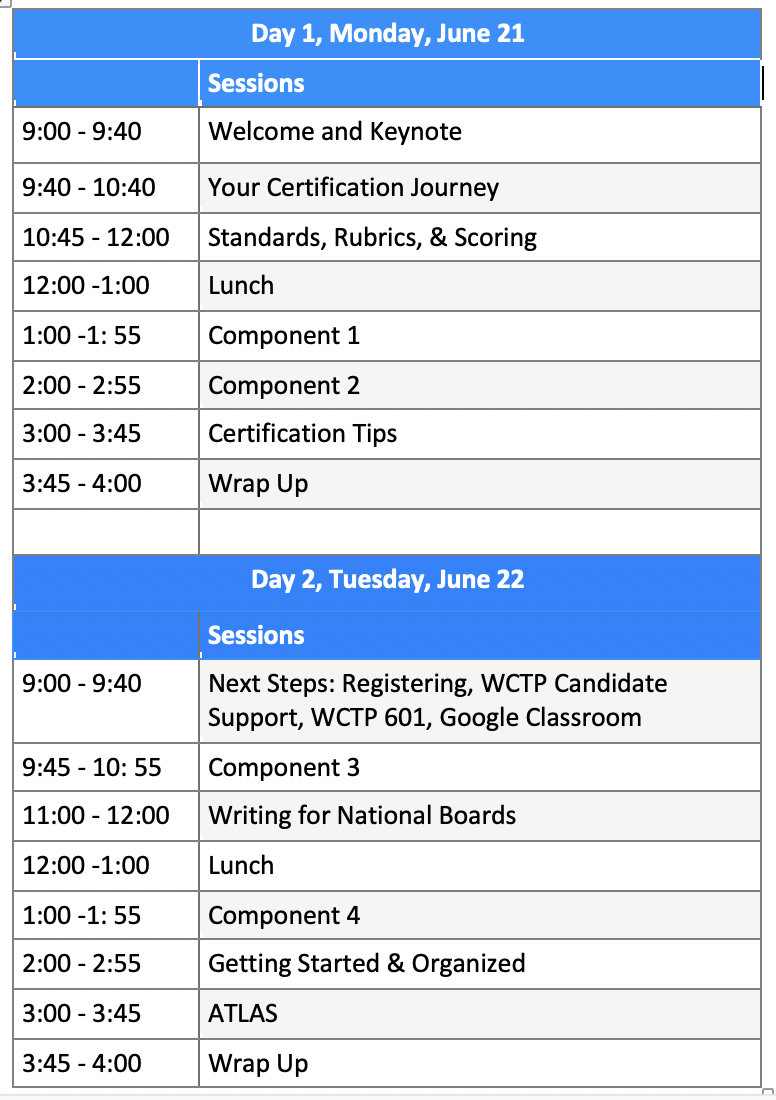 | Day 1, Monday, June 21 | |
|---|---|
| | Sessions |
| 9:00 - 9:40 | Welcome and Keynote |
| 9:40 - 10:40 | Your Certification Journey |
| 10:45 - 12:00 | Standards, Rubrics, & Scoring |
| 12:00 -1:00 | Lunch |
| 1:00 -1: 55 | Component 1 |
| 2:00 - 2:55 | Component 2 |
| 3:00 - 3:45 | Certification Tips |
| 3:45 - 4:00 | Wrap Up |
| | |

| Day 2, Tuesday, June 22 | |
|---|---|
| | Sessions |
| 9:00 - 9:40 | Next Steps: Registering, WCTP Candidate Support, WCTP 601, Google Classroom |
| 9:45 - 10: 55 | Component 3 |
| 11:00 - 12:00 | Writing for National Boards |
| 12:00 -1:00 | Lunch |
| 1:00 -1: 55 | Component 4 |
| 2:00 - 2:55 | Getting Started & Organized |
| 3:00 - 3:45 | ATLAS |
| 3:45 - 4:00 | Wrap Up |